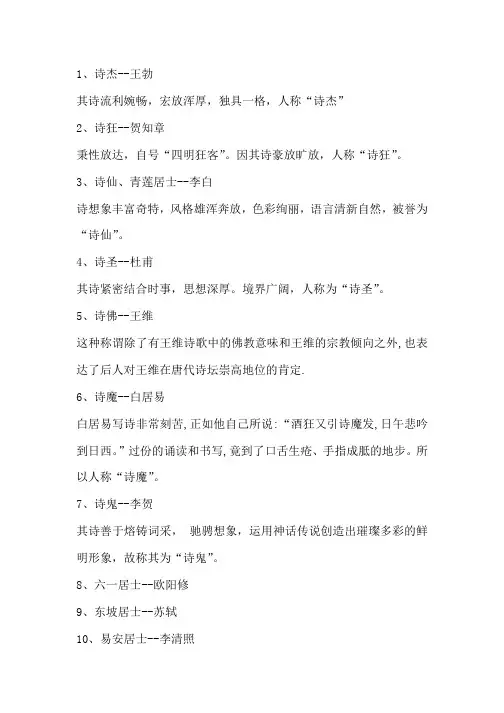 1、诗杰--王勃

其诗流利婉畅，宏放浑厚，独具一格，人称“诗杰”

2、诗狂--贺知章

秉性放达，自号“四明狂客”。因其诗豪放旷放，人称“诗狂”。

3、诗仙、青莲居士--李白

诗想象丰富奇特，风格雄浑奔放，色彩绚丽，语言清新自然，被誉为“诗仙”。

4、诗圣--杜甫

其诗紧密结合时事，思想深厚。境界广阔，人称为“诗圣”。

5、诗佛--王维

这种称谓除了有王维诗歌中的佛教意味和王维的宗教倾向之外，也表达了后人对王维在唐代诗坛崇高地位的肯定.

6、诗魔--白居易

白居易写诗非常刻苦，正如他自己所说：“酒狂又引诗魔发，日午悲吟到日西。”过份的诵读和书写，竟到了口舌生疮、手指成胝的地步。所以人称“诗魔”。

7、诗鬼--李贺

其诗善于熔铸词采， 驰骋想象，运用神话传说创造出璀璨多彩的鲜明形象，故称其为“诗鬼”。

8、六一居士--欧阳修

9、东坡居士--苏轼

10、易安居士--李清照